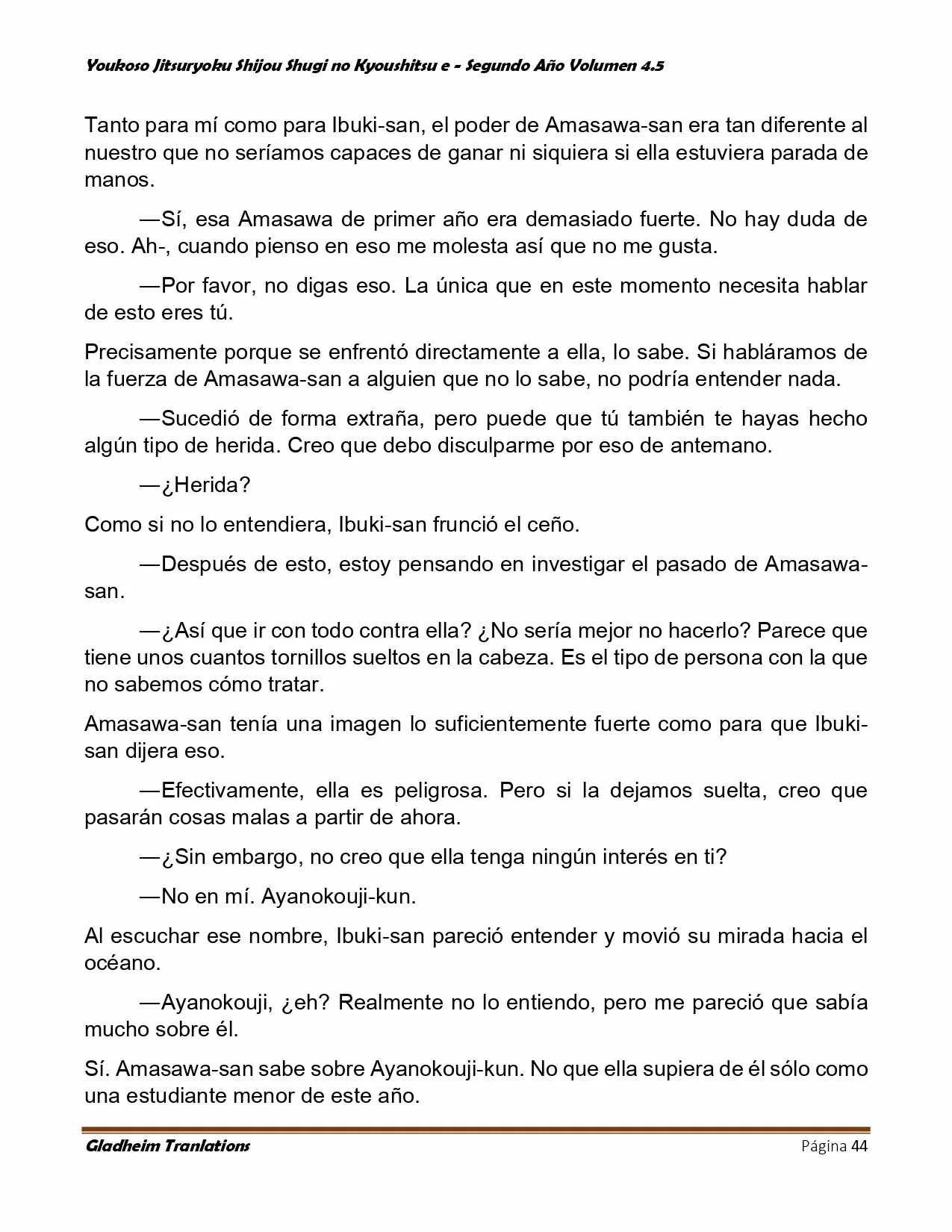 Youkoso Jitsuryoku Shijou Shugi no Kyoushitsu e - Segundo Año Volumen 4.5

Tanto para mí como para Ibuki-san, el poder de Amasawa-san era tan diferente al nuestro que no seríamos capaces de ganar ni siquiera si ella estuviera parada de manos.

—Sí, esa Amasawa de primer año era demasiado fuerte. No hay duda de eso. Ah-, cuando pienso en eso me molesta así que no me gusta.

—Por favor, no digas eso. La única que en este momento necesita hablar de esto eres tú.

Precisamente porque se enfrentó directamente a ella, lo sabe. Si habláramos de la fuerza de Amasawa-san a alguien que no lo sabe, no podría entender nada.

—Sucedió de forma extraña, pero puede que tú también te hayas hecho algún tipo de herida. Creo que debo disculparme por eso de antemano.

—¿Herida?

Como si no lo entendiera, Ibuki-san frunció el ceño.

—Después de esto, estoy pensando en investigar el pasado de Amasawa-san.

—¿Así que ir con todo contra ella? ¿No sería mejor no hacerlo? Parece que tiene unos cuantos tornillos sueltos en la cabeza. Es el tipo de persona con la que no sabemos cómo tratar.

Amasawa-san tenía una imagen lo suficientemente fuerte como para que Ibuki-san dijera eso.

—Efectivamente, ella es peligrosa. Pero si la dejamos suelta, creo que pasarán cosas malas a partir de ahora.

—¿Sin embargo, no creo que ella tenga ningún interés en ti?

—No en mí. Ayanokouji-kun.

Al escuchar ese nombre, Ibuki-san pareció entender y movió su mirada hacia el océano.

—Ayanokouji, ¿eh? Realmente no lo entiendo, pero me pareció que sabía mucho sobre él.

Sí. Amasawa-san sabe sobre Ayanokouji-kun. No que ella supiera de él sólo como una estudiante menor de este año.

Gladheim Tranlations Página 44